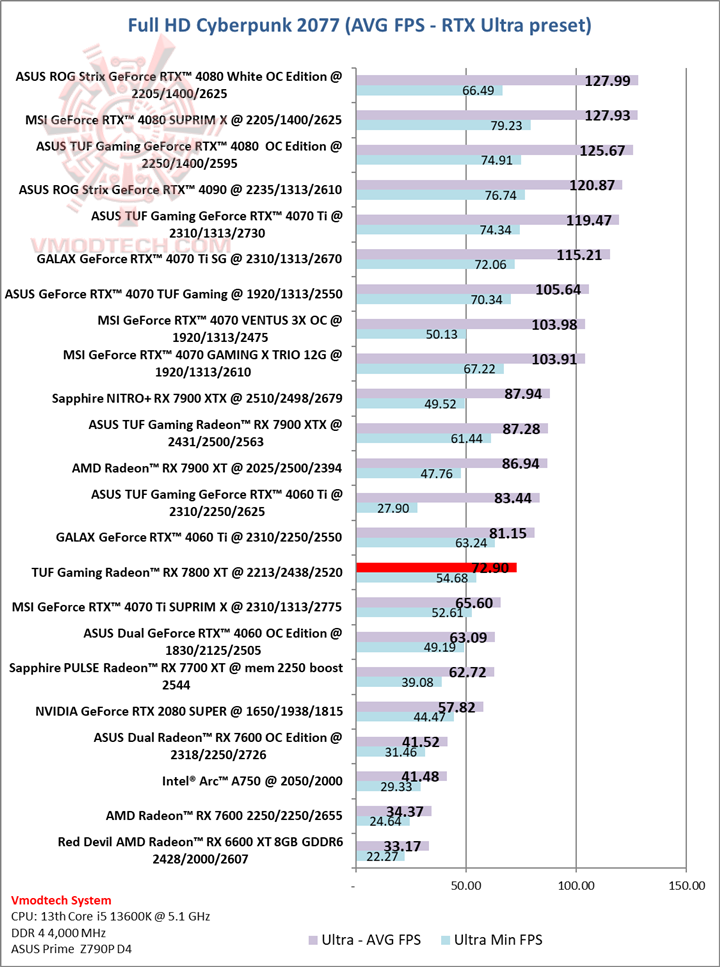 Full HD Cyberpunk 2077 (AVG FPS - RTX Ultra preset)

VMODTECH.COM

ASUS ROG Strix GeForce RTX™ 4080 White OC Edition @ 2205/1400/2625
127.99
66.49

MSI GeForce RTX™ 4080 SUPRIM X @ 2205/1400/2625
127.93
79.23

ASUS TUF Gaming GeForce RTX™ 4080 OC Edition @ 2250/1400/2595
125.67
74.91

ASUS ROG Strix GeForce RTX™ 4090 @ 2235/1313/2610
120.87
76.74

ASUS TUF Gaming GeForce RTX™ 4070 Ti @ 2310/1313/2730
119.47
74.34

GALAX GeForce RTX™ 4070 Ti SG @ 2310/1313/2670
115.21
72.06

ASUS GeForce RTX™ 4070 TUF Gaming @ 1920/1313/2550
105.64
70.34

MSI GeForce RTX™ 4070 VENTUS 3X OC @ 1920/1313/2475
103.98
50.13

MSI GeForce RTX™ 4070 GAMING X TRIO 12G @ 1920/1313/2610
103.91
67.22

Sapphire NITRO+ RX 7900 XTX @ 2510/2498/2679
87.94
49.52

ASUS TUF Gaming Radeon™ RX 7900 XTX @ 2431/2500/2563
87.28
61.44

AMD Radeon™ RX 7900 XT @ 2025/2500/2394
86.94
47.76

ASUS TUF Gaming GeForce RTX™ 4060 Ti @ 2310/2250/2625
83.44
27.90

GALAX GeForce RTX™ 4060 Ti @ 2310/2250/2550
81.15
63.24

TUF Gaming Radeon™ RX 7800 XT @ 2213/2438/2520
72.90
54.68

MSI GeForce RTX™ 4070 Ti SUPRIM X @ 2310/1313/2775
65.60
52.61

ASUS Dual GeForce RTX™ 4060 OC Edition @ 1830/2125/2505
63.09
49.19

Sapphire PULSE Radeon™ RX 7700 XT @ mem 2250 boost 2544
62.72
39.08

NVIDIA GeForce RTX 2080 SUPER @ 1650/1938/1815
57.82
44.47

ASUS Dual Radeon™ RX 7600 OC Edition @ 2318/2250/2726
41.52
31.46

Intel® Arc™ A750 @ 2050/2000
41.48
29.33

AMD Radeon™ RX 7600 2250/2250/2655
34.37
24.64

Red Devil AMD Radeon™ RX 6600 XT 8GB GDDR6 2428/2000/2607
33.17
22.27

-
50.00
100.00
150.00

Vmodtech System
CPU: 13th Core i5 13600K @ 5.1 GHz
DDR 4 4,000 MHz
ASUS Prime Z790P D4

Ultra - AVG FPS
Ultra Min FPS